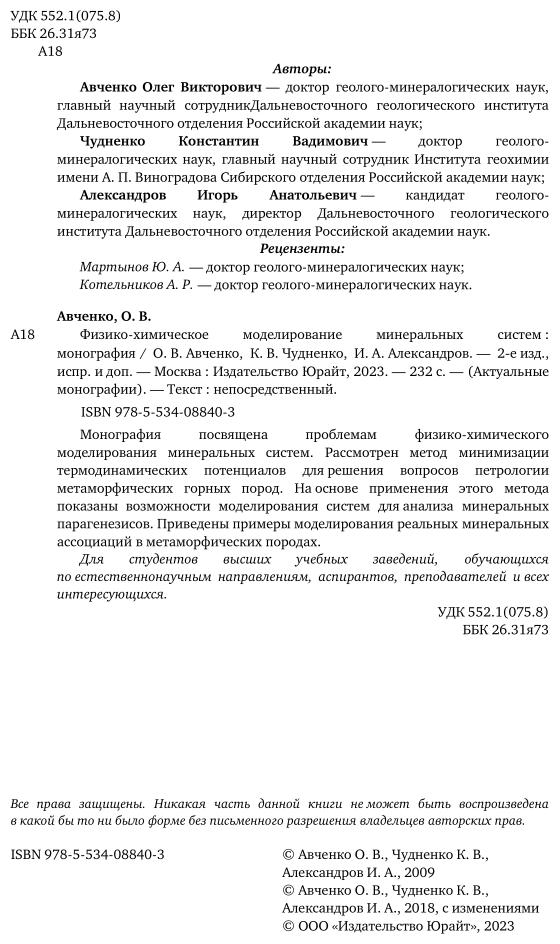 УДК 552.1(075.8)
ББК 26.31я73
А18

Авторы:

Авченко Олег Викторович — доктор геолого-минералогических наук, главный научный сотрудникДальневосточного геологического института Дальневосточного отделения Российской академии наук;

Чудненко Константин Вадимович — доктор геолого-минералогических наук, главный научный сотрудник Института геохимии имени А. П. Виноградова Сибирского отделения Российской академии наук;

Александров Игорь Анатольевич — кандидат геолого-минералогических наук, директор Дальневосточного геологического института Дальневосточного отделения Российской академии наук.

Рецензенты:

Мартынов Ю. А. — доктор геолого-минералогических наук;

Котельников А. Р. — доктор геолого-минералогических наук.

Авченко, О. В.

А18 Физико-химическое моделирование минеральных систем : монография / О. В. Авченко, К. В. Чудненко, И. А. Александров. — 2-е изд., испр. и доп. — Москва : Издательство Юрайт, 2023. — 232 с. — (Актуальные монографии). — Текст : непосредственный.

ISBN 978-5-534-08840-3

Монография посвящена проблемам физико-химического моделирования минеральных систем. Рассмотрен метод минимизации термодинамических потенциалов для решения вопросов петрологии метаморфических горных пород. На основе применения этого метода показаны возможности моделирования систем для анализа минеральных парагенезисов. Приведены примеры моделирования реальных минеральных ассоциаций в метаморфических породах.

Для студентов высших учебных заведений, обучающихся по естественнонаучным направлениям, аспирантов, преподавателей и всех интересующихся.

УДК 552.1(075.8)
ББК 26.31я73

Все права защищены. Никакая часть данной книги не может быть воспроизведена в какой бы то ни было форме без письменного разрешения владельцев авторских прав.

ISBN 978-5-534-08840-3

© Авченко О. В., Чудненко К. В., Александров И. А., 2009
© Авченко О. В., Чудненко К. В., Александров И. А., 2018, с изменениями
© ООО «Издательство Юрайт», 2023